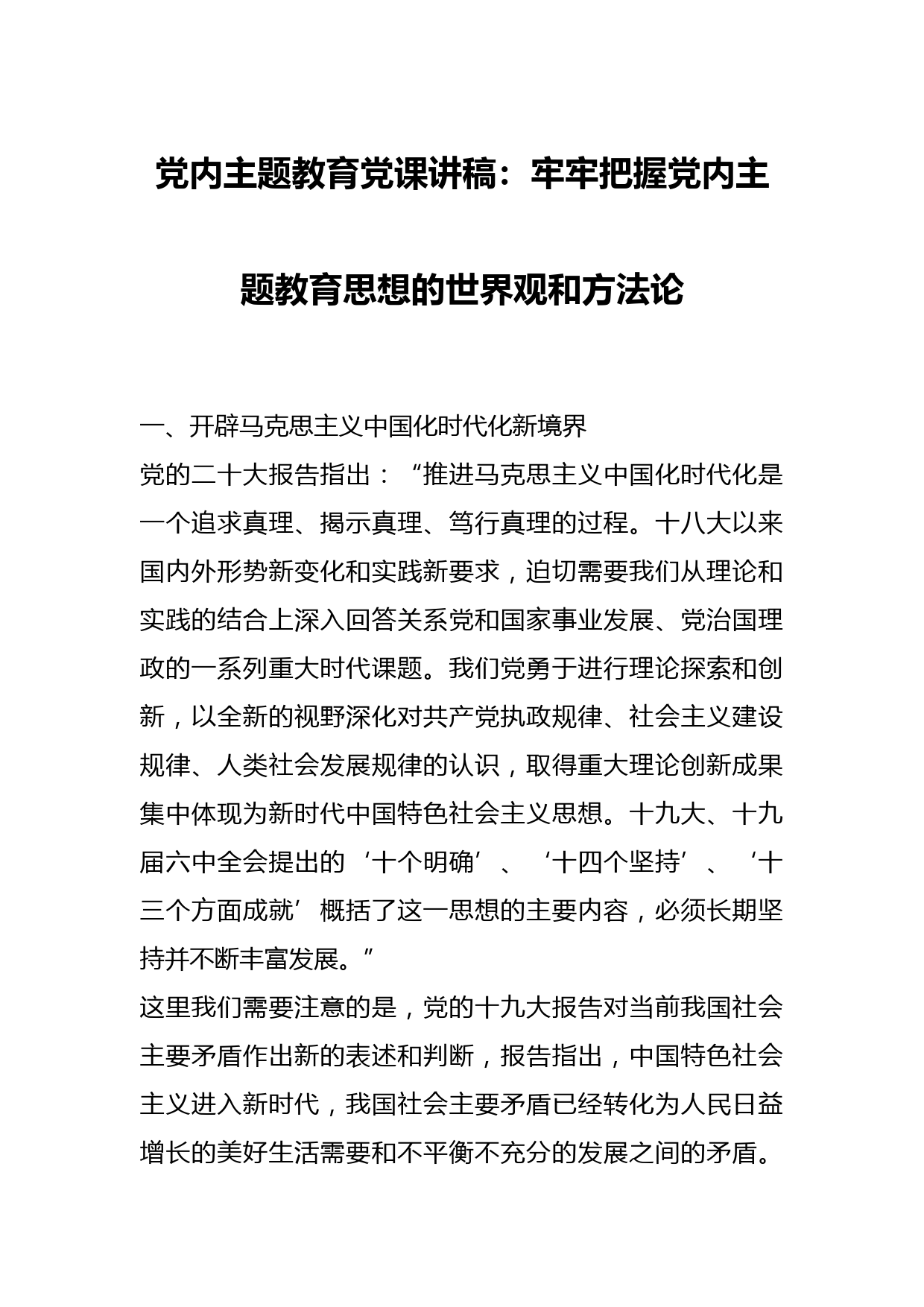 党内主题教育党课讲稿：牢牢把握党内主题教育思想的世界观和方法论

一、开辟马克思主义中国化时代化新境界

党的二十大报告指出：“推进马克思主义中国化时代化是一个追求真理、揭示真理、笃行真理的过程。十八大以来国内外形势新变化和实践新要求，迫切需要我们从理论和实践的结合上深入回答关系党和国家事业发展、党治国理政的一系列重大时代课题。我们党勇于进行理论探索和创新，以全新的视野深化对共产党执政规律、社会主义建设规律、人类社会发展规律的认识，取得重大理论创新成果集中体现为新时代中国特色社会主义思想。十九大、十九届六中全会提出的‘十个明确’、‘十四个坚持’、‘十三个方面成就’概括了这一思想的主要内容，必须长期坚持并不断丰富发展。”

这里我们需要注意的是，党的十九大报告对当前我国社会主要矛盾作出新的表述和判断，报告指出，中国特色社会主义进入新时代，我国社会主要矛盾已经转化为人民日益增长的美好生活需要和不平衡不充分的发展之间的矛盾。